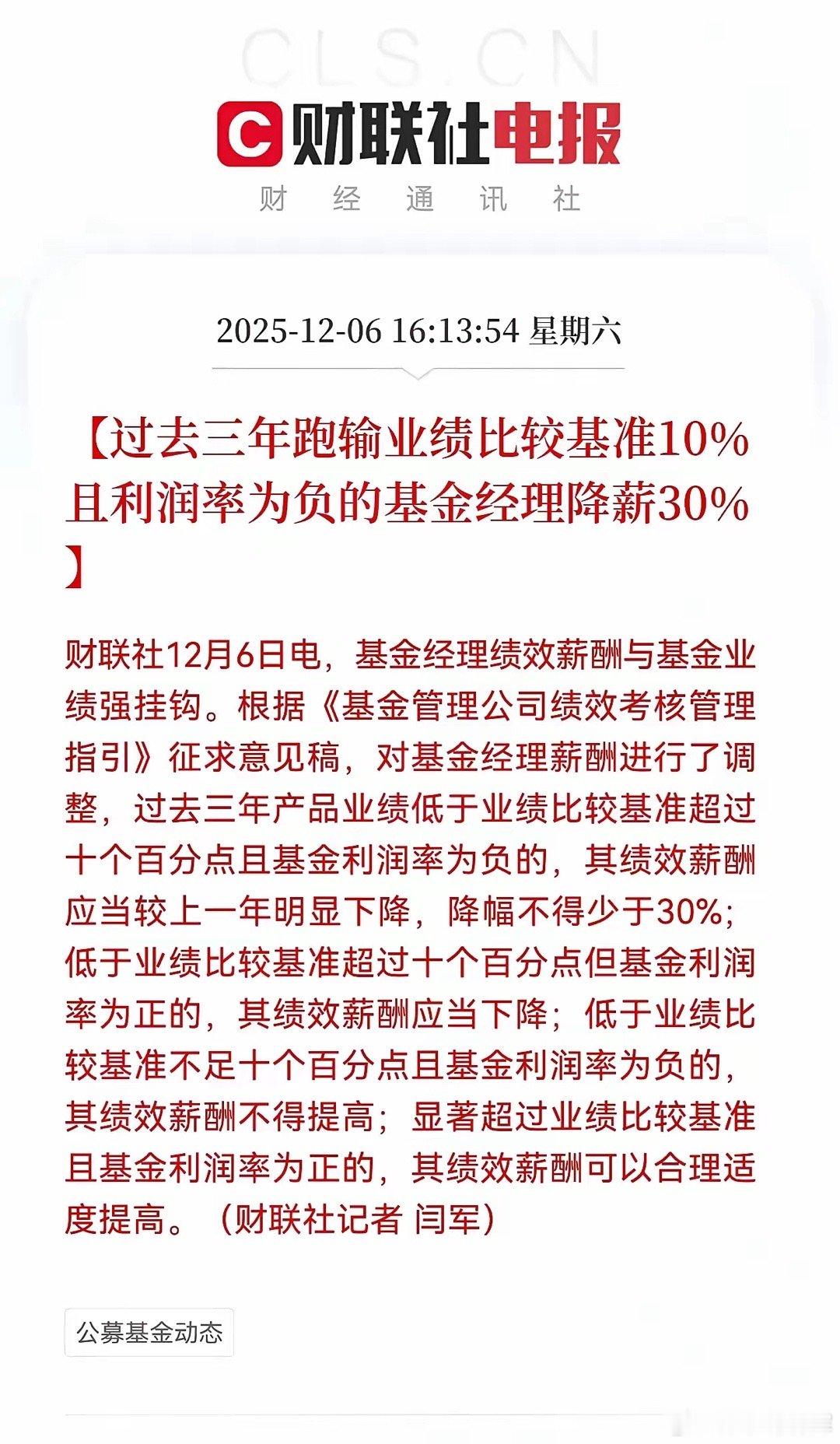 CLS.CN

C 财联社电报

财 经 通 讯 社

2025-12-06 16:13:54 星期六

【过去三年跑输业绩比较基准10%且利润率为负的基金经理降薪30%】

财联社12月6日电，基金经理绩效薪酬与基金业绩强挂钩。根据《基金管理公司绩效考核管理指引》征求意见稿，对基金经理薪酬进行了调整，过去三年产品业绩低于业绩比较基准超过十个百分点且基金利润率为负的，其绩效薪酬应当较上一年明显下降，降幅不得少于30%；低于业绩比较基准超过十个百分点但基金利润率为正的，其绩效薪酬应当下降；低于业绩比较基准不足十个百分点且基金利润率为负的，其绩效薪酬不得提高；显著超过业绩比较基准且基金利润率为正的，其绩效薪酬可以合理适度提高。（财联社记者 闫军）

公募基金动态